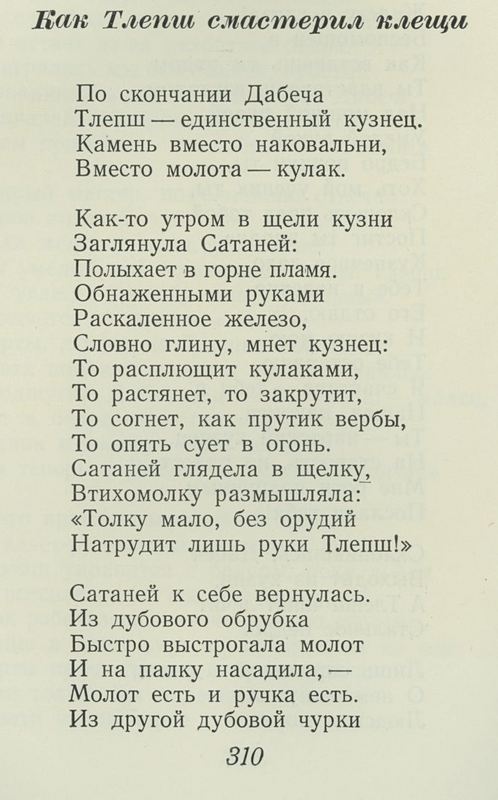 Как Тлепш смастерил клещи

По скончании Дабеча
Тлепш — единственный кузнец.
Камень вместо наковальни,
Вместо молота — кулак.

Как-то утром в щели кузни
Заглянула Сатаней:
Полыхает в горне пламя.
Обнаженными руками
Раскаленное железо,
Словно глину, мнет кузнец:
То расплющит кулаками,
То растянет, то закрутит,
То согнет, как прутик вербы,
То опять сует в огонь.
Сатаней глядела в щелку,
Втихомолку размышляла:
«Толку мало, без орудий
Натрудит лишь руки Тлепш!»

Сатаней к себе вернулась.
Из дубового обрубка
Быстро выстрогала молот
И на палку насадила, —
Молот есть и ручка есть.
Из другой дубовой чурки

310